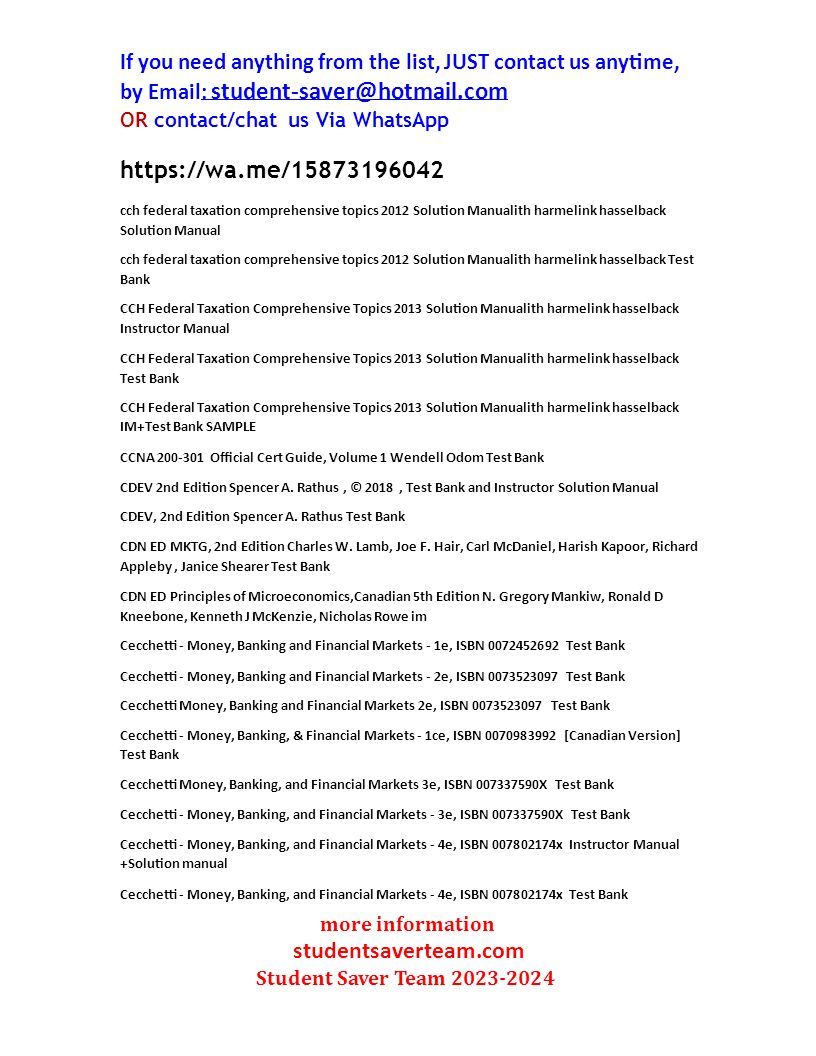 If you need anything from the list, JUST contact us anytime, by Email: student-saver@hotmail.com
OR contact/chat us Via WhatsApp

https://wa.me/15873196042

cch federal taxation comprehensive topics 2012 Solution Manualith harmelink hasselback Solution Manual

cch federal taxation comprehensive topics 2012 Solution Manualith harmelink hasselback Test Bank

CCH Federal Taxation Comprehensive Topics 2013 Solution Manualith harmelink hasselback Instructor Manual

CCH Federal Taxation Comprehensive Topics 2013 Solution Manualith harmelink hasselback Test Bank

CCH Federal Taxation Comprehensive Topics 2013 Solution Manualith harmelink hasselback IM+Test Bank SAMPLE

CCNA 200-301 Official Cert Guide, Volume 1 Wendell Odom Test Bank

CDEV 2nd Edition Spencer A. Rathus , © 2018 , Test Bank and Instructor Solution Manual

CDEV, 2nd Edition Spencer A. Rathus Test Bank

CDN ED MKTG, 2nd Edition Charles W. Lamb, Joe F. Hair, Carl McDaniel, Harish Kapoor, Richard Appleby , Janice Shearer Test Bank

CDN ED Principles of Microeconomics,Canadian 5th Edition N. Gregory Mankiw, Ronald D Kneebone, Kenneth J McKenzie, Nicholas Rowe im

Cecchetti - Money, Banking and Financial Markets - 1e, ISBN 0072452692 Test Bank

Cecchetti - Money, Banking and Financial Markets - 2e, ISBN 0073523097 Test Bank

Cecchetti Money, Banking and Financial Markets 2e, ISBN 0073523097 Test Bank

Cecchetti - Money, Banking, & Financial Markets - 1ce, ISBN 0070983992 [Canadian Version] Test Bank

Cecchetti Money, Banking, and Financial Markets 3e, ISBN 007337590X Test Bank

Cecchetti - Money, Banking, and Financial Markets - 3e, ISBN 007337590X Test Bank

Cecchetti - Money, Banking, and Financial Markets - 4e, ISBN 007802174x Instructor Manual +Solution manual

Cecchetti - Money, Banking, and Financial Markets - 4e, ISBN 007802174x Test Bank

more information
studentsaverteam.com
Student Saver Team 2023-2024